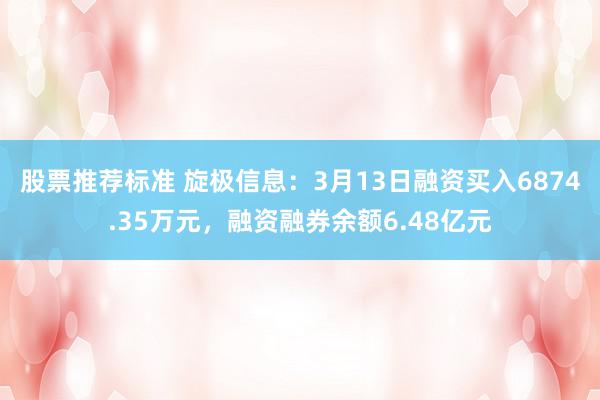 股票推荐标准 旋极信息：3月13日融资买入6874.35万元，融资融券余额6.48亿元